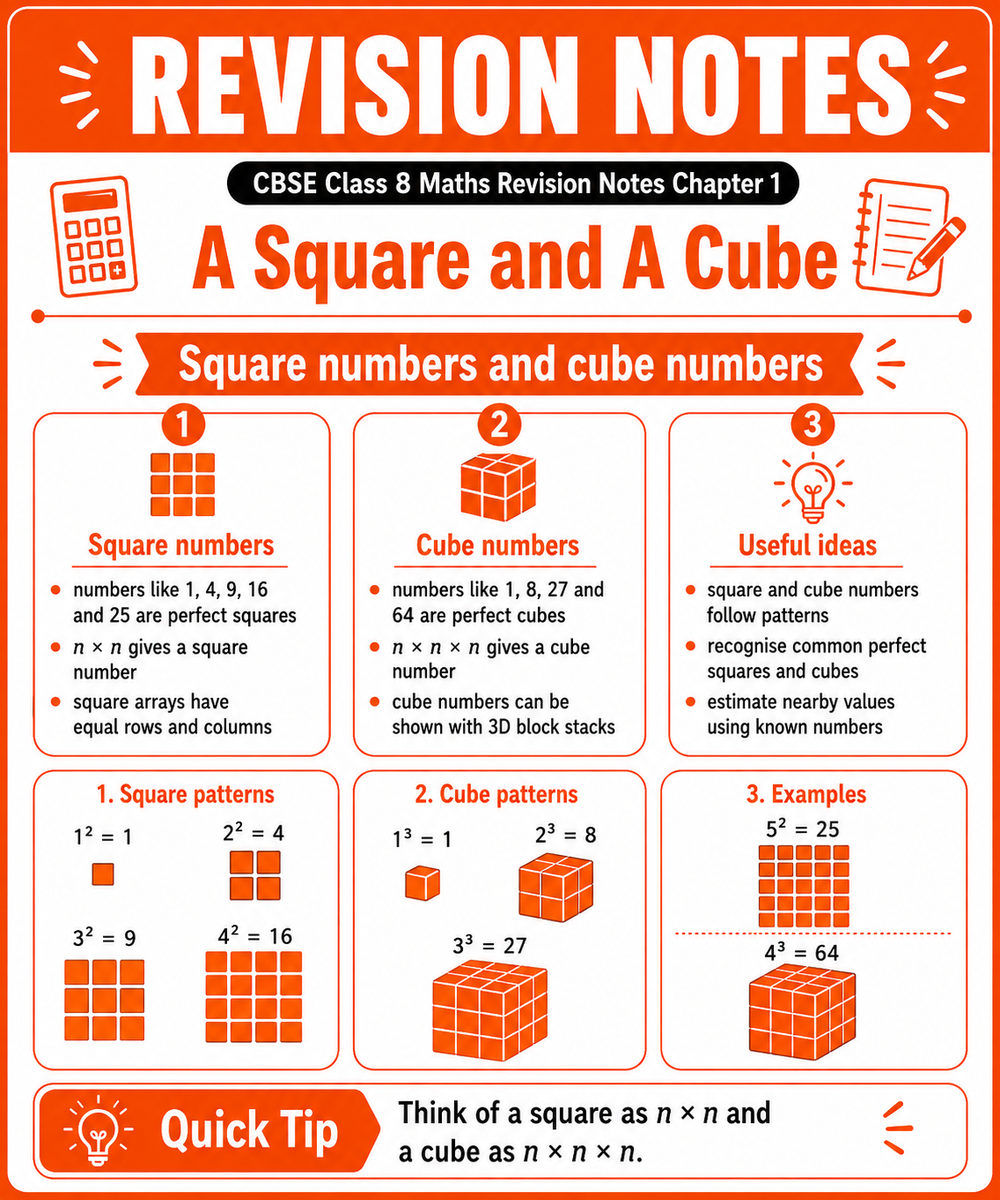 REVISION NOTES

CBSE Class 8 Maths Revision Notes Chapter 1

A Square and A Cube

Square numbers and cube numbers

1

Square numbers

- numbers like 1, 4, 9, 16 and 25 are perfect squares
- $n \times n$ gives a square number
- square arrays have equal rows and columns

2

Cube numbers

- numbers like 1, 8, 27 and 64 are perfect cubes
- $n \times n \times n$ gives a cube number
- cube numbers can be shown with 3D block stacks

3

Useful ideas

- square and cube numbers follow patterns
- recognise common perfect squares and cubes
- estimate nearby values using known numbers

1. Square patterns

$1^2 = 1$

$2^2 = 4$

$3^2 = 9$

$4^2 = 16$

2. Cube patterns

$1^3 = 1$

$2^3 = 8$

$3^3 = 27$

3. Examples

$5^2 = 25$

$4^3 = 64$

Quick Tip

Think of a square as $n \times n$ and a cube as $n \times n \times n$.